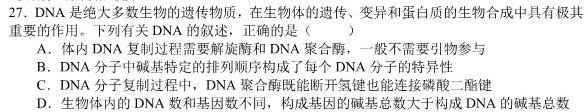 27. DNA 是绝大多数生物的遗传物质，在生物体的遗传、变异和蛋白质的生物合成中具有极其重要的作用。下列有关 DNA 的叙述，正确的是（　　）

A．体内 DNA 复制过程需要解旋酶和 DNA 聚合酶，一般不需要引物参与

B．DNA 分子中碱基特定的排列顺序构成了每个 DNA 分子的特异性

C．DNA 分子复制过程中，DNA 聚合酶既能断开氢键也能连接磷酸二酯键

D．生物体内的 DNA 数和基因数不同，构成基因的碱基总数大于构成 DNA 的碱基总数